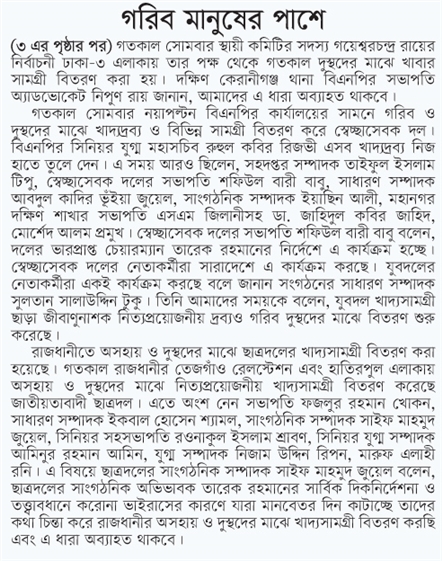 গরিব মানুষের পাশে

(৩ এর পৃষ্ঠার পর) গতকাল সোমবার স্থায়ী কমিটির সদস্য গয়েশ্বরচন্দ্র রায়ের নির্বাচনী ঢাকা-৩ এলাকায় তার পক্ষ থেকে গতকাল দুস্থদের মাঝে খাবার সামগ্রী বিতরণ করা হয়। দক্ষিণ কেরানীগঞ্জ থানা বিএনপির সভাপতি অ্যাডভোকেট নিপুণ রায় জানান, আমাদের এ ধারা অব্যাহত থাকবে।

গতকাল সোমবার নয়াপল্টন বিএনপির কার্যালয়ের সামনে গরিব ও দুস্থদের মাঝে খাদ্যদ্রব্য ও বিভিন্ন সামগ্রী বিতরণ করে স্বেচ্ছাসেবক দল। বিএনপির সিনিয়র যুগ্ম মহাসচিব রুহুল কবির রিজভী এসব খাদ্যদ্রব্য নিজ হাতে তুলে দেন। এ সময় আরও ছিলেন, সহদপ্তর সম্পাদক তাইফুল ইসলাম টিপু, স্বেচ্ছাসেবক দলের সভাপতি শফিউল বারী বাবু, সাধারণ সম্পাদক আবদুল কাদির ভূঁইয়া জুয়েল, সাংগঠনিক সম্পাদক ইয়াছিন আলী, মহানগর দক্ষিণ শাখার সভাপতি এসএম জিলানীসহ ডা. জাহিদুল কবির জাহিদ, মোর্শেদ আলম প্রমুখ। স্বেচ্ছাসেবক দলের সভাপতি শফিউল বারী বাবু বলেন, দলের ভারপ্রাপ্ত চেয়ারম্যান তারেক রহমানের নির্দেশে এ কার্যক্রম হচ্ছে। স্বেচ্ছাসেবক দলের নেতাকর্মীরা সারাদেশে এ কার্যক্রম করছে। যুবদলের নেতাকর্মীরা একই কার্যক্রম করছে বলে জানান সংগঠনের সাধারণ সম্পাদক সুলতান সালাউদ্দিন টুকু। তিনি আমাদের সময়কে বলেন, যুবদল খাদ্যসামগ্রী ছাড়া জীবাণুনাশক নিত্যপ্রয়োজনীয় দ্রব্যও গরিব দুস্থদের মাঝে বিতরণ শুরু করেছে।

রাজধানীতে অসহায় ও দুস্থদের মাঝে ছাত্রদলের খাদ্যসামগ্রী বিতরণ করা হয়েছে। গতকাল রাজধানীর তেজগাঁও রেলস্টেশন এবং হাতিরপুল এলাকায় অসহায় ও দুস্থদের মাঝে নিত্যপ্রয়োজনীয় খাদ্যসামগ্রী বিতরণ করেছে জাতীয়তাবাদী ছাত্রদল। এতে অংশ নেন সভাপতি ফজলুর রহমান খোকন, সাধারণ সম্পাদক ইকবাল হোসেন শ্যামল, সাংগঠনিক সম্পাদক সাইফ মাহমুদ জুয়েল, সিনিয়র সহসভাপতি রওনাকুল ইসলাম শ্রাবণ, সিনিয়র যুগ্ম সম্পাদক আমিনুর রহমান আমিন, যুগ্ম সম্পাদক নিজাম উদ্দিন রিপন, মারুফ এলাহী রনি। এ বিষয়ে ছাত্রদলের সাংগঠনিক সম্পাদক সাইফ মাহমুদ জুয়েল বলেন, ছাত্রদলের সাংগঠনিক অভিভাবক তারেক রহমানের সার্বিক দিকনির্দেশনা ও তত্ত্বাবধানে করোনা ভাইরাসের কারণে যারা মানবেতর দিন কাটাচ্ছে তাদের কথা চিন্তা করে রাজধানীর অসহায় ও দুস্থদের মাঝে খাদ্যসামগ্রী বিতরণ করছি এবং এ ধারা অব্যাহত থাকবে।